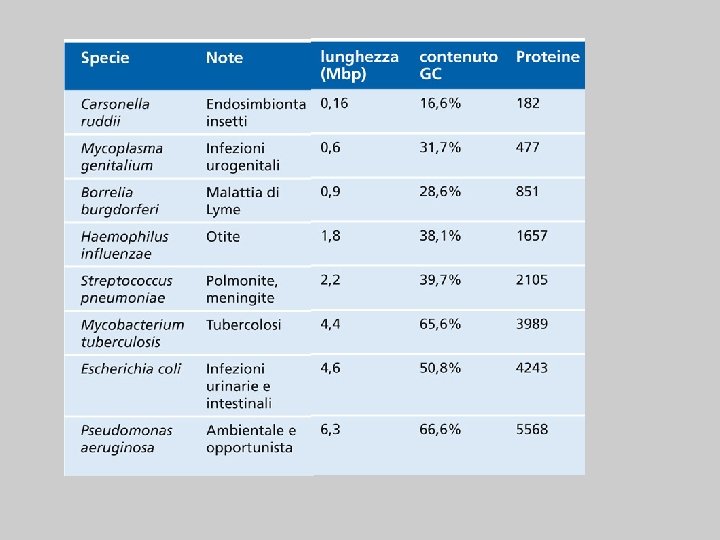 | Specie | Note | lunghezza (Mbp) | contenuto GC | Proteine |
|---|---|---|---|---|
| Carsonella ruddii | Endosimbionta insetti | 0,16 | 16,6% | 182 |
| Mycoplasma genitalium | Infezioni urogenitali | 0,6 | 31,7% | 477 |
| Borrelia burgdorferi | Malattia di Lyme | 0,9 | 28,6% | 851 |
| Haemophilus influenzae | Otite | 1,8 | 38,1% | 1657 |
| Streptococcus pneumoniae | Polmonite, meningite | 2,2 | 39,7% | 2105 |
| Mycobacterium tuberculosis | Tubercolosi | 4,4 | 65,6% | 3989 |
| Escherichia coli | Infezioni urinarie e intestinali | 4,6 | 50,8% | 4243 |
| Pseudomonas aeruginosa | Ambientale e opportunista | 6,3 | 66,6% | 5568 |